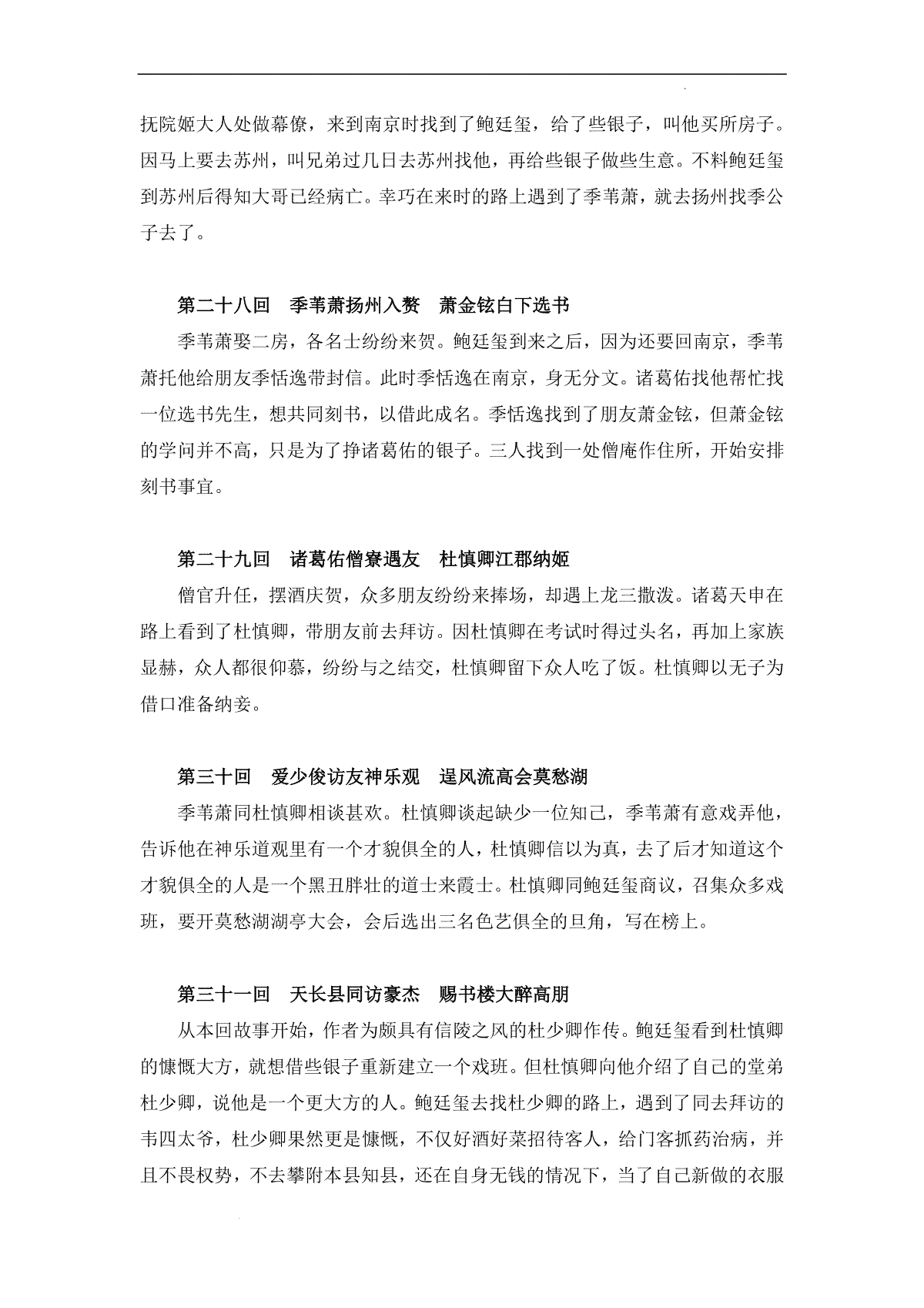 抚院姬大人处做幕僚，来到南京时找到了鲍廷玺，给了些银子，叫他买所房子。因马上要去苏州，叫兄弟过几日去苏州找他，再给些银子做些生意。不料鲍廷玺到苏州后得知大哥已经病亡。幸巧在来时的路上遇到了季苇萧，就去扬州找季公子去了。

第二十八回　季苇萧扬州入赘　萧金铉白下选书

季苇萧娶二房，各名士纷纷来贺。鲍廷玺到来之后，因为还要回南京，季苇萧托他给朋友季恬逸带封信。此时季恬逸在南京，身无分文。诸葛佑找他帮忙找一位选书先生，想共同刻书，以借此成名。季恬逸找到了朋友萧金铉，但萧金铉的学问并不高，只是为了挣诸葛佑的银子。三人找到一处僧庵作住所，开始安排刻书事宜。

第二十九回　诸葛佑僧寮遇友　杜慎卿江郡纳姬

僧官升任，摆酒庆贺，众多朋友纷纷来捧场，却遇上龙三撒泼。诸葛天申在路上看到了杜慎卿，带朋友前去拜访。因杜慎卿在考试时得过头名，再加上家族显赫，众人都很仰慕，纷纷与之结交，杜慎卿留下众人吃了饭。杜慎卿以无子为借口准备纳妾。

第三十回　爱少俊访友神乐观　逞风流高会莫愁湖

季苇萧同杜慎卿相谈甚欢。杜慎卿谈起缺少一位知己，季苇萧有意戏弄他，告诉他在神乐道观里有一个才貌俱全的人，杜慎卿信以为真，去了后才知道这个才貌俱全的人是一个黑丑胖壮的道士来霞士。杜慎卿同鲍廷玺商议，召集众多戏班，要开莫愁湖湖亭大会，会后选出三名色艺俱全的旦角，写在榜上。

第三十一回　天长县同访豪杰　赐书楼大醉高朋

从本回故事开始，作者为颇具有信陵之风的杜少卿作传。鲍廷玺看到杜慎卿的慷慨大方，就想借些银子重新建立一个戏班。但杜慎卿向他介绍了自己的堂弟杜少卿，说他是一个更大方的人。鲍廷玺去找杜少卿的路上，遇到了同去拜访的韦四太爷，杜少卿果然更是慷慨，不仅好酒好菜招待客人，给门客抓药治病，并且不畏权势，不去攀附本县知县，还在自身无钱的情况下，当了自己新做的衣服